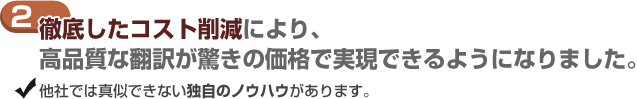 2 徹底したコスト削減により、
高品質な翻訳が驚きの価格で実現できるようになりました。

✔ 他社では真似できない独自のノウハウがあります。